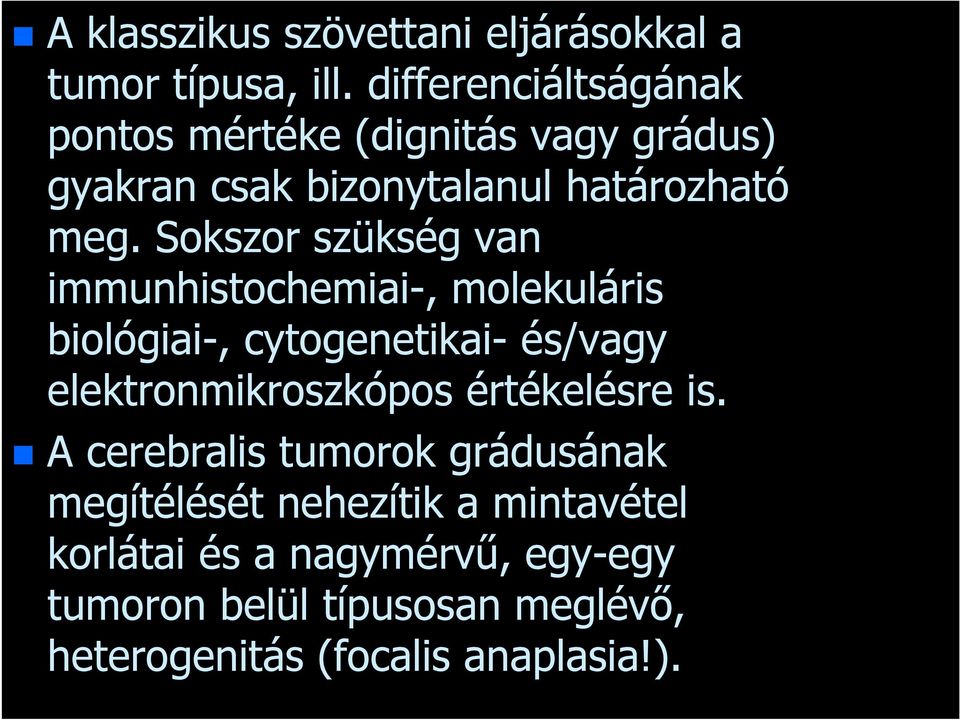 A klasszikus szövettani eljárásokkal a tumor típusa, ill. differenciáltságának pontos mértéke (dignitás vagy grádus) gyakran csak bizonytalanul határozható meg. Sokszor szükség van immunhistochemiai-, molekuláris biológiai-, cytogenetikai- és/vagy elektronmikroszkópos értékelésre is.

A cerebralis tumorok grádusának megítélését nehezítik a mintavétel korlátai és a nagymérvű, egy-egy tumoron belül típusosan meglévő, heterogenitás (focalis anaplasia!).